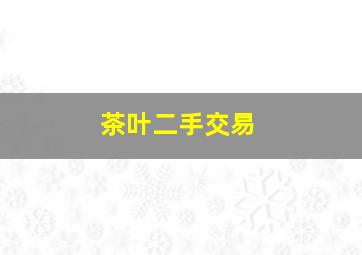 茶叶二手交易